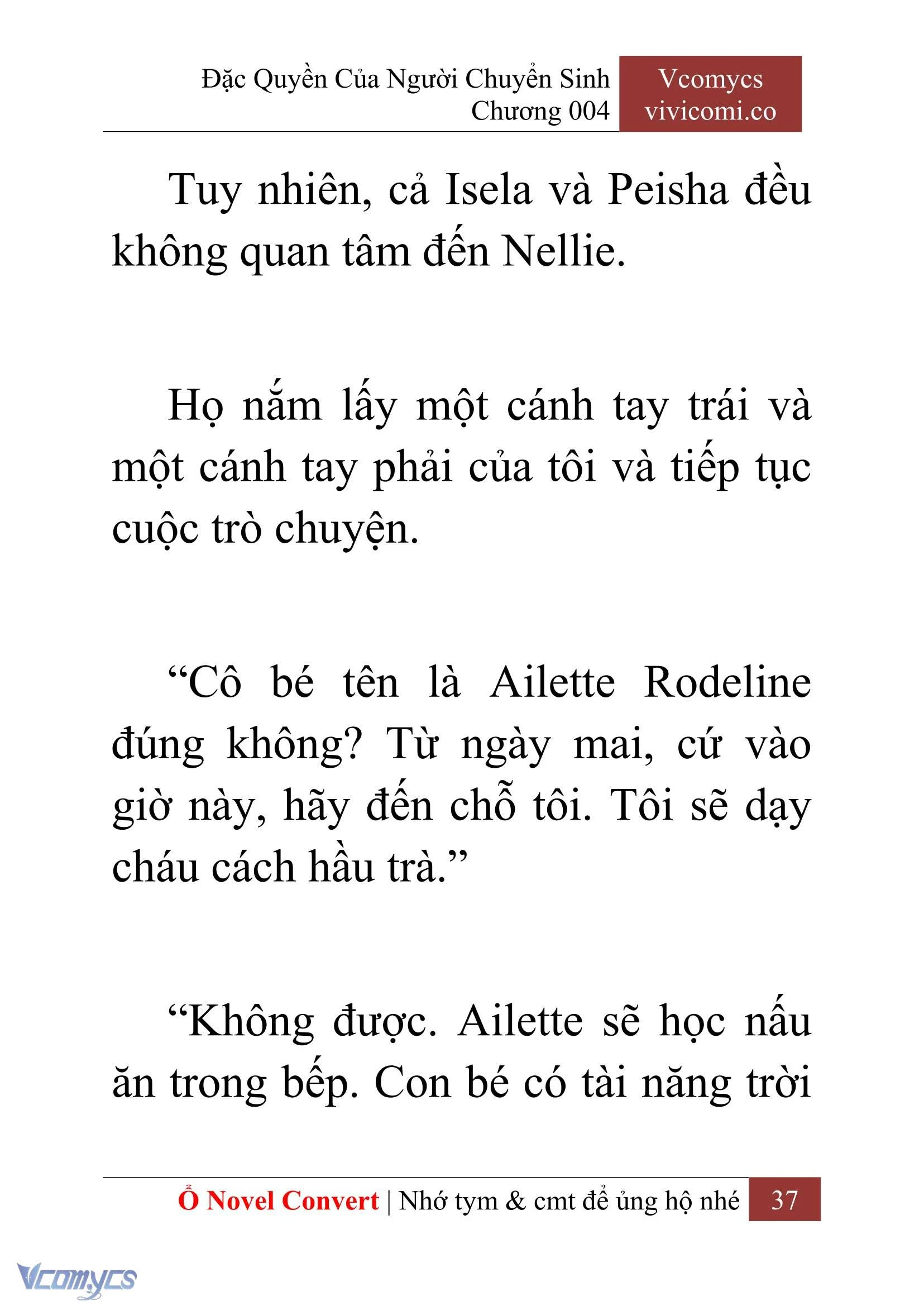 Đặc Quyền Của Người Chuyển Sinh
Chương 004

Vcomycs
vivicomi.co

Tuy nhiên, cả Isela và Peisha đều không quan tâm đến Nellie.

Họ nắm lấy một cánh tay trái và một cánh tay phải của tôi và tiếp tục cuộc trò chuyện.

“Cô bé tên là Ailette Rodeline đúng không? Từ ngày mai, cứ vào giờ này, hãy đến chỗ tôi. Tôi sẽ dạy cháu cách hầu trà.”

“Không được. Ailette sẽ học nấu ăn trong bếp. Con bé có tài năng trời

Ổ Novel Convert | Nhớ tym & cmt để ủng hộ nhé 37

Vcomycs